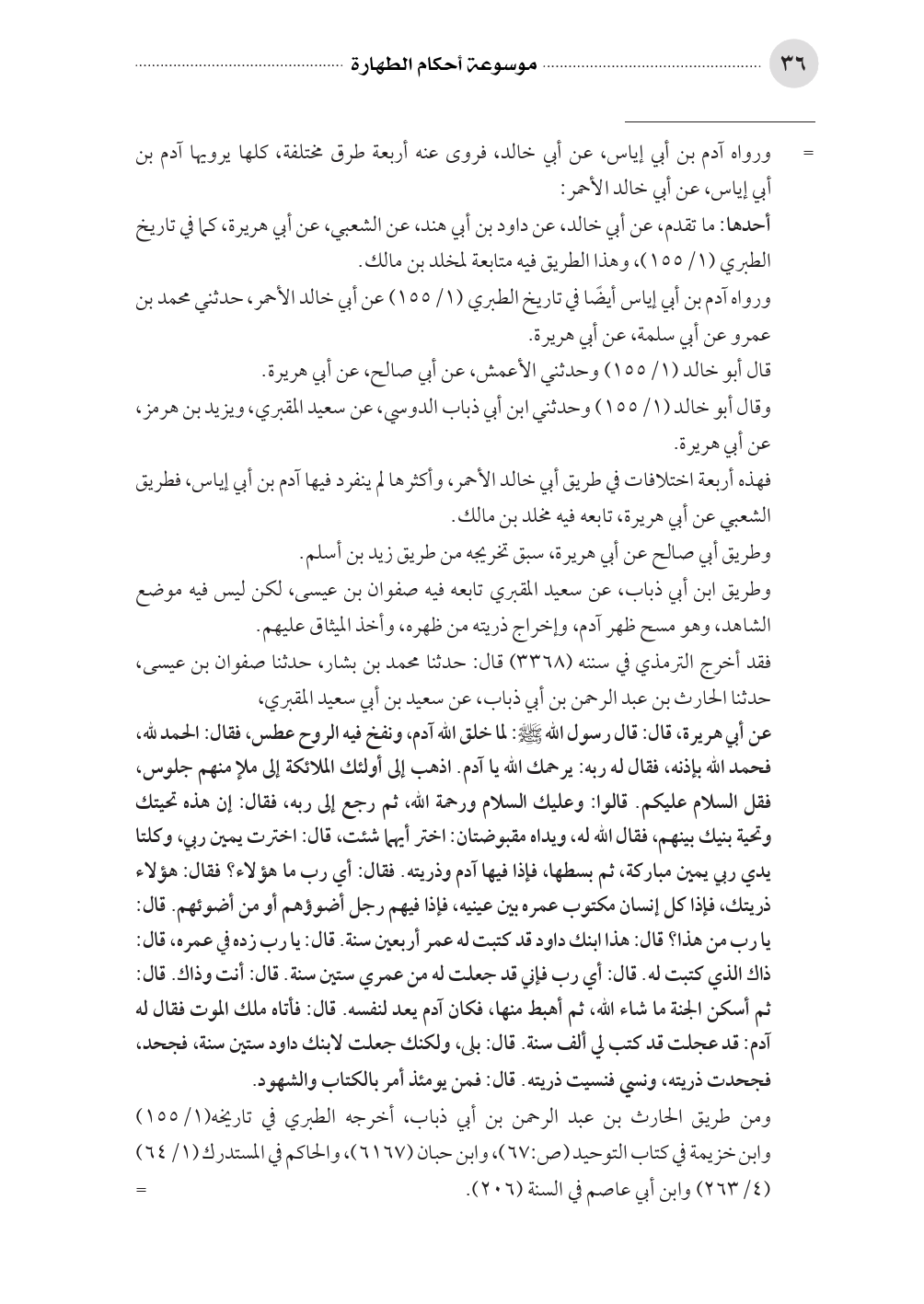 ٣٦ موسوعة أحكام الطهارة

= ورواه آدم بن أبي إياس، عن أبي خالد، فروى عنه أربعة طرق مختلفة، كلها يرويها آدم بن أبي إياس، عن أبي خالد الأحمر:

أحدها: ما تقدم، عن أبي خالد، عن داود بن أبي هند، عن الشعبي، عن أبي هريرة، كما في تاريخ الطبري (١/ ١٥٥)، وهذا الطريق فيه متابعة لمخلد بن مالك.

ورواه آدم بن أبي إياس أيضًا في تاريخ الطبري (١/ ١٥٥) عن أبي خالد الأحمر، حدثني محمد بن عمرو عن أبي سلمة، عن أبي هريرة.

قال أبو خالد (١/ ١٥٥) وحدثني الأعمش، عن أبي صالح، عن أبي هريرة.

وقال أبو خالد (١/ ١٥٥) وحدثني ابن أبي ذباب الدوسي، عن سعيد المقبري، ويزيد بن هرمز، عن أبي هريرة.

فهذه أربعة اختلافات في طريق أبي خالد الأحمر، وأكثرها لم ينفرد فيها آدم بن أبي إياس، فطريق الشعبي عن أبي هريرة، تابعه فيه مخلد بن مالك.

وطريق أبي صالح عن أبي هريرة، سبق تخريجه من طريق زيد بن أسلم.

وطريق ابن أبي ذباب، عن سعيد المقبري تابعه فيه صفوان بن عيسى، لكن ليس فيه موضع الشاهد، وهو مسح ظهر آدم، وإخراج ذريته من ظهره، وأخذ الميثاق عليهم.

فقد أخرج الترمذي في سننه (٣٣٦٨) قال: حدثنا محمد بن بشار، حدثنا صفوان بن عيسى، حدثنا الحارث بن عبد الرحمن بن أبي ذباب، عن سعيد بن أبي سعيد المقبري،

عن أبي هريرة، قال: قال رسول الله ﷺ: لما خلق الله آدم، ونفخ فيه الروح عطس، فقال: الحمد لله، فحمد الله بإذنه، فقال له ربه: يرحمك الله يا آدم. اذهب إلى أولئك الملائكة إلى ملإ منهم جلوس، فقل السلام عليكم. قالوا: وعليك السلام ورحمة الله، ثم رجع إلى ربه، فقال: إن هذه تحيتك وتحية بنيك بينهم، فقال الله له، ويداه مقبوضتان: اختر أيهما شئت، قال: اخترت يمين ربي، وكلتا يدي ربي يمين مباركة، ثم بسطها، فإذا فيها آدم وذريته. فقال: أي رب ما هؤلاء؟ فقال: هؤلاء ذريتك، فإذا كل إنسان مكتوب عمره بين عينيه، فإذا فيهم رجل أضوؤهم أو من أضوئهم. قال: يا رب من هذا؟ قال: هذا ابنك داود قد كتبت له عمر أربعين سنة. قال: يا رب زده في عمره، قال: ذاك الذي كتبت له. قال: أي رب فإني قد جعلت له من عمري ستين سنة. قال: أنت وذاك. قال: ثم أسكن الجنة ما شاء الله، ثم أهبط منها، فكان آدم يعد لنفسه. قال: فأتاه ملك الموت فقال له آدم: قد عجلت قد كتب لي ألف سنة. قال: بلى، ولكنك جعلت لابنك داود ستين سنة، فجحد، فجحدت ذريته، ونسي فنسيت ذريته. قال: فمن يومئذ أمر بالكتاب والشهود.

ومن طريق الحارث بن عبد الرحمن بن أبي ذباب، أخرجه الطبري في تاريخه(١/ ١٥٥) وابن خزيمة في كتاب التوحيد (ص:٦٧)، وابن حبان (٦١٦٧)، والحاكم في المستدرك (١/ ٦٤) (٤/ ٢٦٣) وابن أبي عاصم في السنة (٢٠٦). =